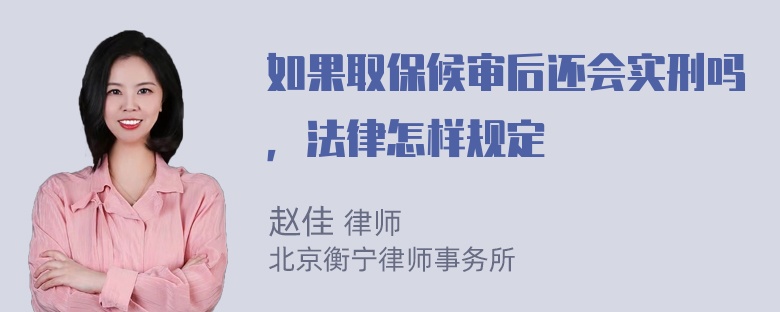 如果取保候审后还会实刑吗，法律怎样规定

赵佳 律师
北京衡宁律师事务所